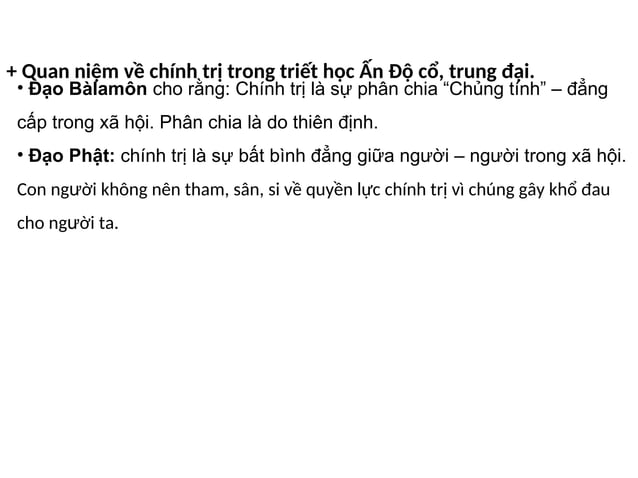 + Quan niệm về chính trị trong triết học Ấn Độ cổ, trung đại.

• Đạo Bàlamôn cho rằng: Chính trị là sự phân chia “Chủng tính” – đẳng cấp trong xã hội. Phân chia là do thiên định.

• Đạo Phật: chính trị là sự bất bình đẳng giữa người – người trong xã hội. Con người không nên tham, sân, si về quyền lực chính trị vì chúng gây khổ đau cho người ta.